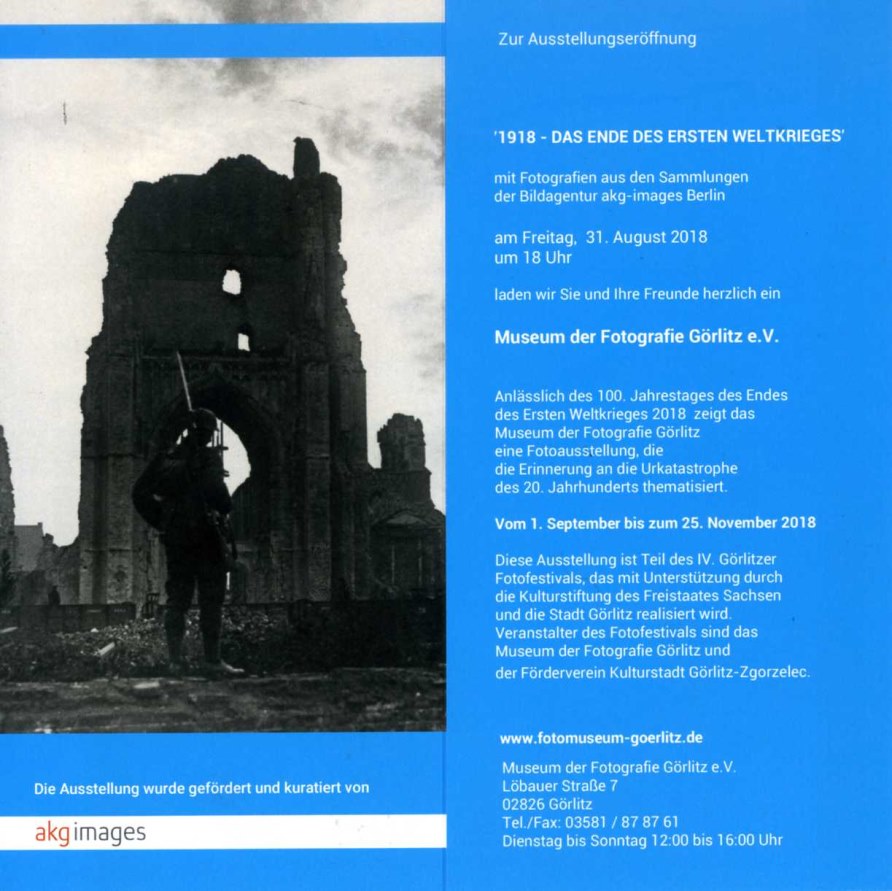 Die Ausstellung wurde gefördert und kuratiert von

akg images

Zur Ausstellungseröffnung

'1918 - DAS ENDE DES ERSTEN WELTKRIEGES'

mit Fotografien aus den Sammlungen der Bildagentur akg-images Berlin

am Freitag, 31. August 2018
um 18 Uhr

laden wir Sie und Ihre Freunde herzlich ein

Museum der Fotografie Görlitz e.V.

Anlässlich des 100. Jahrestages des Endes des Ersten Weltkrieges 2018 zeigt das Museum der Fotografie Görlitz eine Fotoausstellung, die die Erinnerung an die Urkatastrophe des 20. Jahrhunderts thematisiert.

Vom 1. September bis zum 25. November 2018

Diese Ausstellung ist Teil des IV. Görlitzer Fotofestivals, das mit Unterstützung durch die Kulturstiftung des Freistaates Sachsen und die Stadt Görlitz realisiert wird. Veranstalter des Fotofestivals sind das Museum der Fotografie Görlitz und der Förderverein Kulturstadt Görlitz-Zgorzelec.

www.fotomuseum-goerlitz.de

Museum der Fotografie Görlitz e.V.
Löbauer Straße 7
02826 Görlitz
Tel./Fax: 03581 / 87 87 61
Dienstag bis Sonntag 12:00 bis 16:00 Uhr